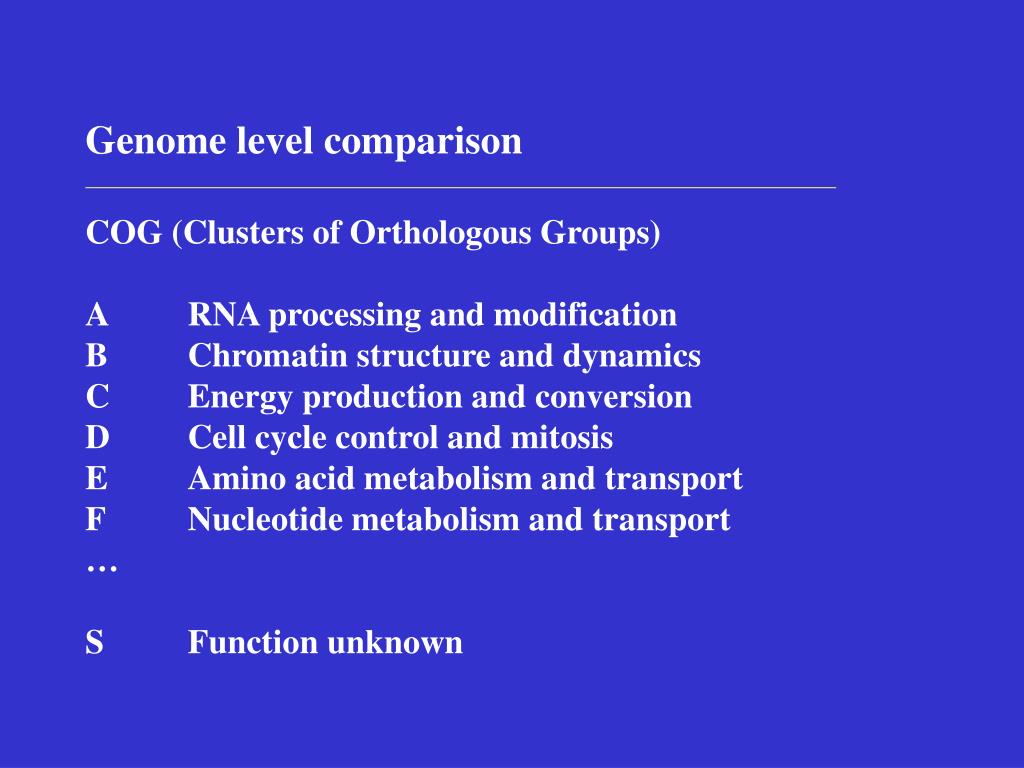 Genome level comparison

COG (Clusters of Orthologous Groups)

A RNA processing and modification
B Chromatin structure and dynamics
C Energy production and conversion
D Cell cycle control and mitosis
E Amino acid metabolism and transport
F Nucleotide metabolism and transport
…

S Function unknown